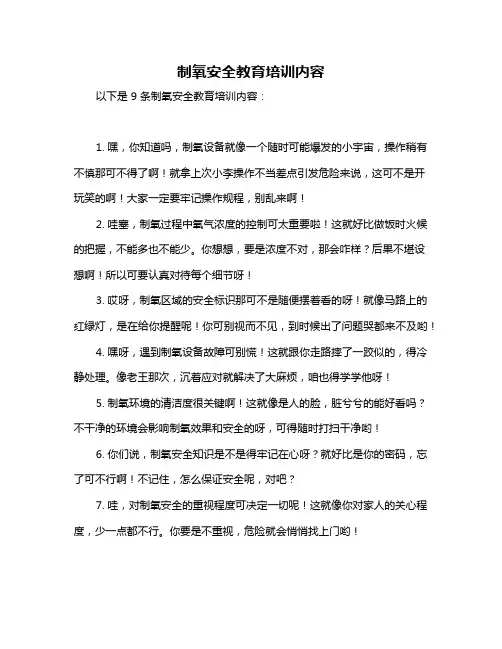 制氧安全教育培训内容

以下是 9 条制氧安全教育培训内容：

1. 嘿，你知道吗，制氧设备就像一个随时可能爆发的小宇宙，操作稍有不慎那可不得了啊！就拿上次小李操作不当差点引发危险来说，这可不是开玩笑的啊！大家一定要牢记操作规程，别乱来啊！

2. 哇塞，制氧过程中氧气浓度的控制可太重要啦！这就好比做饭时火候的把握，不能多也不能少。你想想，要是浓度不对，那会咋样？后果不堪设想啊！所以可要认真对待每个细节呀！

3. 哎呀，制氧区域的安全标识那可不是随便摆着看的呀！就像马路上的红绿灯，是在给你提醒呢！你可别视而不见，到时候出了问题哭都来不及哟！

4. 嘿呀，遇到制氧设备故障可别慌！这就跟你走路摔了一跤似的，得冷静处理。像老王那次，沉着应对就解决了大麻烦，咱也得学学他呀！

5. 制氧环境的清洁度很关键啊！这就像是人的脸，脏兮兮的能好看吗？不干净的环境会影响制氧效果和安全的呀，可得随时打扫干净哟！

6. 你们说，制氧安全知识是不是得牢记在心呀？就好比是你的密码，忘了可不行啊！不记住，怎么保证安全呢，对吧？

7. 哇，对制氧安全的重视程度可决定一切呢！这就像你对家人的关心程度，少一点都不行。你要是不重视，危险就会悄悄找上门哟！